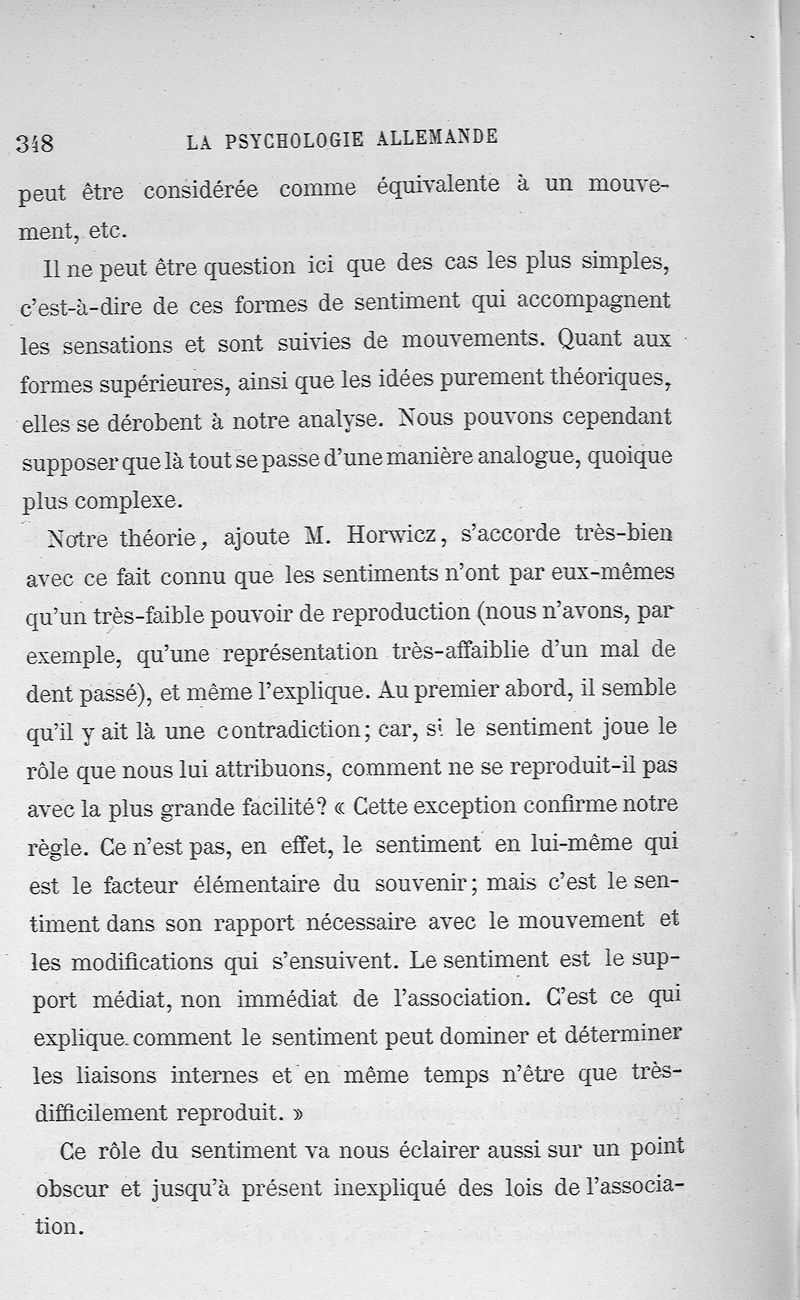 348 LA PSYCHOLOGIE ALLEMANDE

peut être considérée comme équivalente à un mouvement, etc.

Il ne peut être question ici que des cas les plus simples, c'est-à-dire de ces formes de sentiment qui accompagnent les sensations et sont suivies de mouvements. Quant aux formes supérieures, ainsi que les idées purement théoriques, elles se dérobent à notre analyse. Nous pouvons cependant supposer que là tout se passe d'une manière analogue, quoique plus complexe.

Notre théorie, ajoute M. Horwicz, s'accorde très-bien avec ce fait connu que les sentiments n'ont par eux-mêmes qu'un très-faible pouvoir de reproduction (nous n'avons, par exemple, qu'une représentation très-affaiblie d'un mal de dent passé), et même l'explique. Au premier abord, il semble qu'il y ait là une contradiction; car, si le sentiment joue le rôle que nous lui attribuons, comment ne se reproduit-il pas avec la plus grande facilité? « Cette exception confirme notre règle. Ce n'est pas, en effet, le sentiment en lui-même qui est le facteur élémentaire du souvenir; mais c'est le sentiment dans son rapport nécessaire avec le mouvement et les modifications qui s'ensuivent. Le sentiment est le support médiat, non immédiat de l'association. C'est ce qui explique comment le sentiment peut dominer et déterminer les liaisons internes et en même temps n'être que très-difficilement reproduit. »

Ce rôle du sentiment va nous éclairer aussi sur un point obscur et jusqu'à présent inexpliqué des lois de l'association.